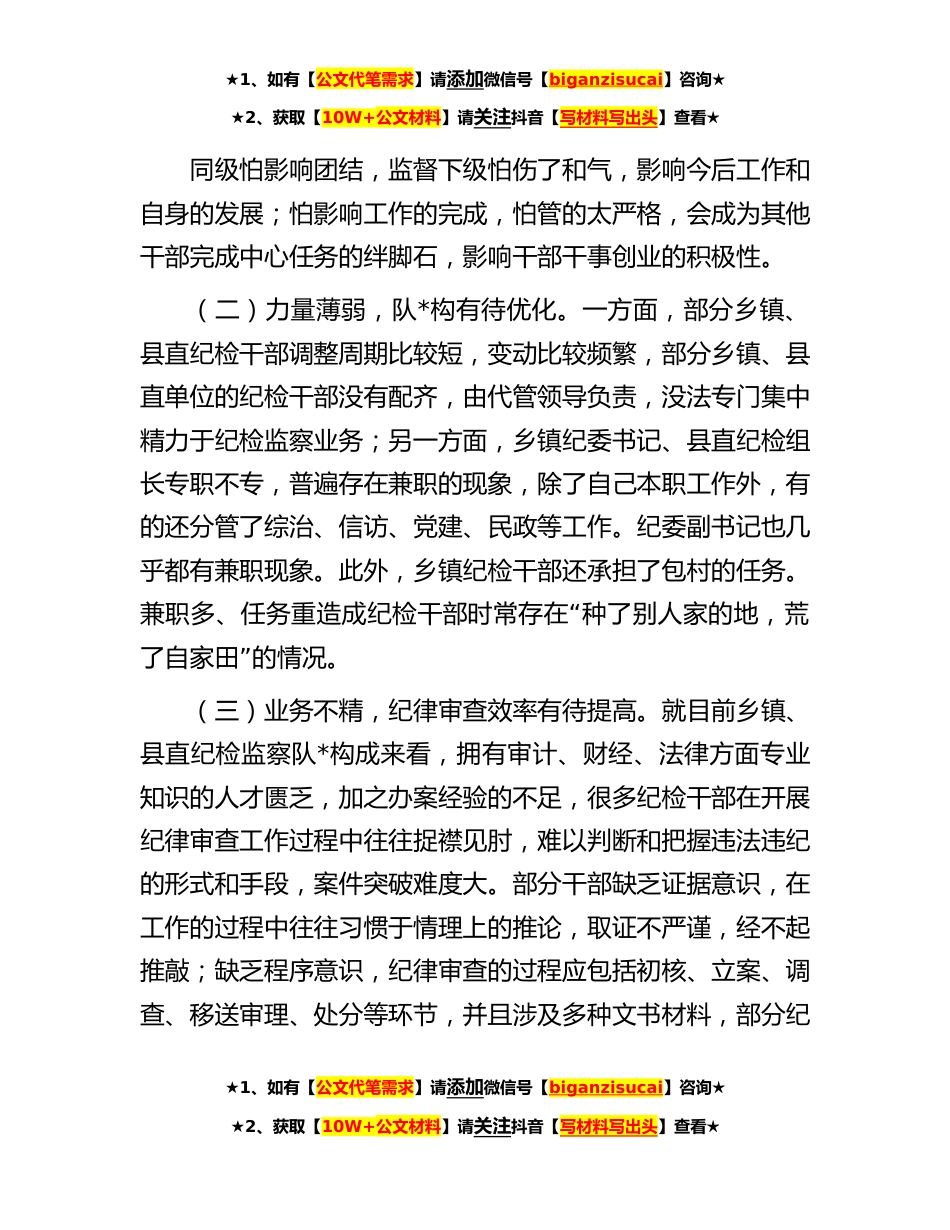 ★1、如有【公文代笔需求】请添加微信号【biganzisucai】咨询★

★2、获取【10W+公文材料】请关注抖音【写材料写出头】查看★

同级怕影响团结，监督下级怕伤了和气，影响今后工作和自身的发展；怕影响工作的完成，怕管的太严格，会成为其他干部完成中心任务的绊脚石，影响干部干事创业的积极性。

（二）力量薄弱，队*构有待优化。一方面，部分乡镇、县直纪检干部调整周期比较短，变动比较频繁，部分乡镇、县直单位的纪检干部没有配齐，由代管领导负责，没法专门集中精力于纪检监察业务；另一方面，乡镇纪委书记、县直纪检组长专职不专，普遍存在兼职的现象，除了自己本职工作外，有的还分管了综治、信访、党建、民政等工作。纪委副书记也几乎都有兼职现象。此外，乡镇纪检干部还承担了包村的任务。兼职多、任务重造成纪检干部时常存在“种了别人家的地，荒了自家田”的情况。

（三）业务不精，纪律审查效率有待提高。就目前乡镇、县直纪检监察队*构成来看，拥有审计、财经、法律方面专业知识的人才匮乏，加之办案经验的不足，很多纪检干部在开展纪律审查工作过程中往往捉襟见肘，难以判断和把握违法违纪的形式和手段，案件突破难度大。部分干部缺乏证据意识，在工作的过程中往往习惯于情理上的推论，取证不严谨，经不起推敲；缺乏程序意识，纪律审查的过程应包括初核、立案、调查、移送审理、处分等环节，并且涉及多种文书材料，部分纪

★1、如有【公文代笔需求】请添加微信号【biganzisucai】咨询★

★2、获取【10W+公文材料】请关注抖音【写材料写出头】查看★